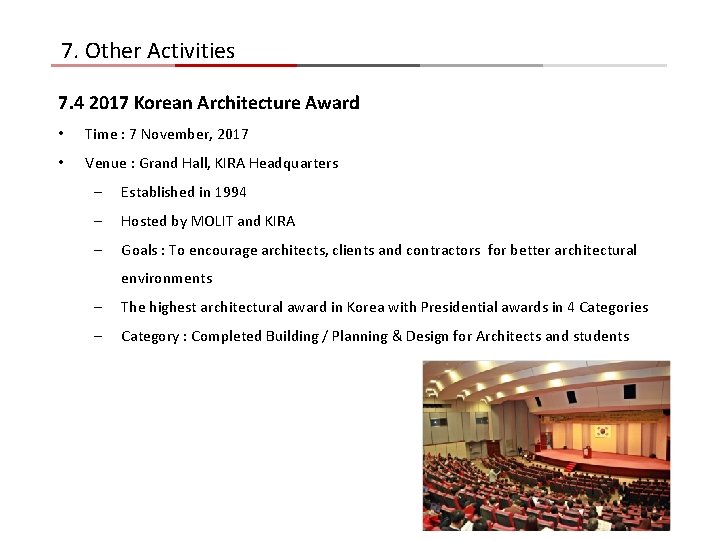 7. Other Activities

7.4 2017 Korean Architecture Award

• Time : 7 November, 2017

• Venue : Grand Hall, KIRA Headquarters

– Established in 1994

– Hosted by MOLIT and KIRA

– Goals : To encourage architects, clients and contractors for better architectural environments

– The highest architectural award in Korea with Presidential awards in 4 Categories

– Category : Completed Building / Planning & Design for Architects and students